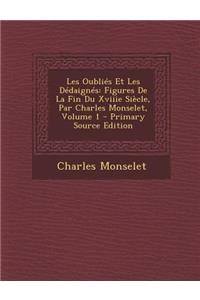 Les Oubliés Et Les Dédaignés: Figures De La Fin Du Xviiie Siècle, Par Charles Monselet, Volume 1 - Primary Source Edition

Charles Monselet